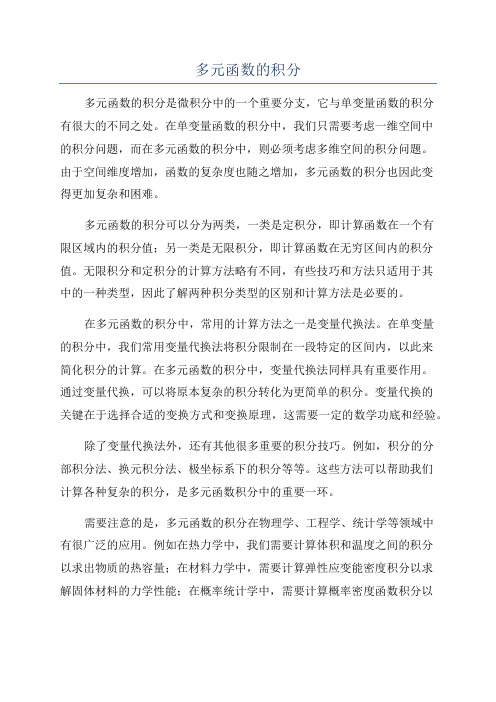 多元函数的积分

多元函数的积分是微积分中的一个重要分支，它与单变量函数的积分有很大的不同之处。在单变量函数的积分中，我们只需要考虑一维空间中的积分问题，而在多元函数的积分中，则必须考虑多维空间的积分问题。由于空间维度增加，函数的复杂度也随之增加，多元函数的积分也因此变得更加复杂和困难。

多元函数的积分可以分为两类，一类是定积分，即计算函数在一个有限区域内的积分值；另一类是无限积分，即计算函数在无穷区间内的积分值。无限积分和定积分的计算方法略有不同，有些技巧和方法只适用于其中的一种类型，因此了解两种积分类型的区别和计算方法是必要的。

在多元函数的积分中，常用的计算方法之一是变量代换法。在单变量的积分中，我们常用变量代换法将积分限制在一段特定的区间内，以此来简化积分的计算。在多元函数的积分中，变量代换法同样具有重要作用。通过变量代换，可以将原本复杂的积分转化为更简单的积分。变量代换的关键在于选择合适的变换方式和变换原理，这需要一定的数学功底和经验。

除了变量代换法外，还有其他很多重要的积分技巧。例如，积分的分部积分法、换元积分法、极坐标系下的积分等等。这些方法可以帮助我们计算各种复杂的积分，是多元函数积分中的重要一环。

需要注意的是，多元函数的积分在物理学、工程学、统计学等领域中有很广泛的应用。例如在热力学中，我们需要计算体积和温度之间的积分以求出物质的热容量；在材料力学中，需要计算弹性应变能密度积分以求解固体材料的力学性能；在概率统计学中，需要计算概率密度函数积分以